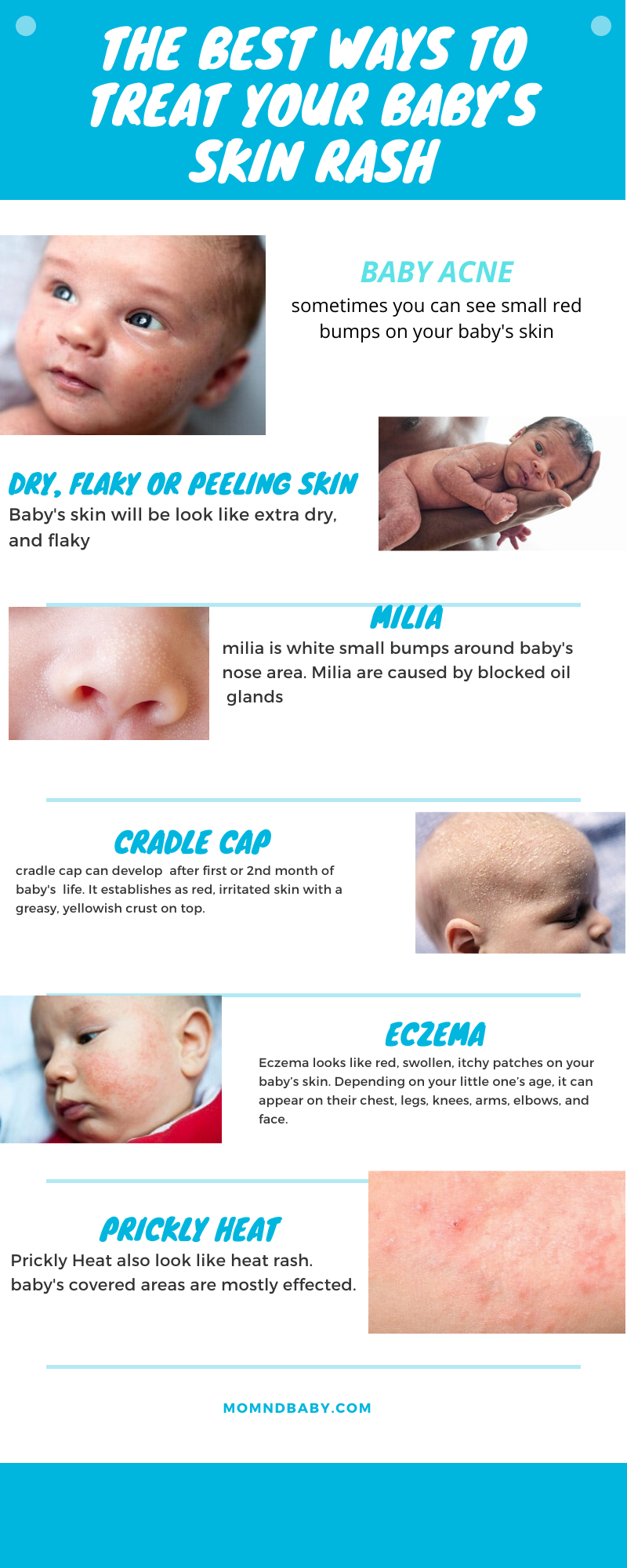 THE BEST WAYS TO TREAT YOUR BABY'S SKIN RASH

BABY ACNE
sometimes you can see small red bumps on your baby's skin

DRY, FLAKY OR PEELING SKIN
Baby's skin will be look like extra dry, and flaky

MILIA
milia is white small bumps around baby's nose area. Milia are caused by blocked oil glands

CRADLE CAP
cradle cap can develop after first or 2nd month of baby's life. It establishes as red, irritated skin with a greasy, yellowish crust on top.

ECZEMA
Eczema looks like red, swollen, itchy patches on your baby's skin. Depending on your little one's age, it can appear on their chest, legs, knees, arms, elbows, and face.

PRICKLY HEAT
Prickly Heat also look like heat rash. baby's covered areas are mostly effected.

MOMNDBABY.COM